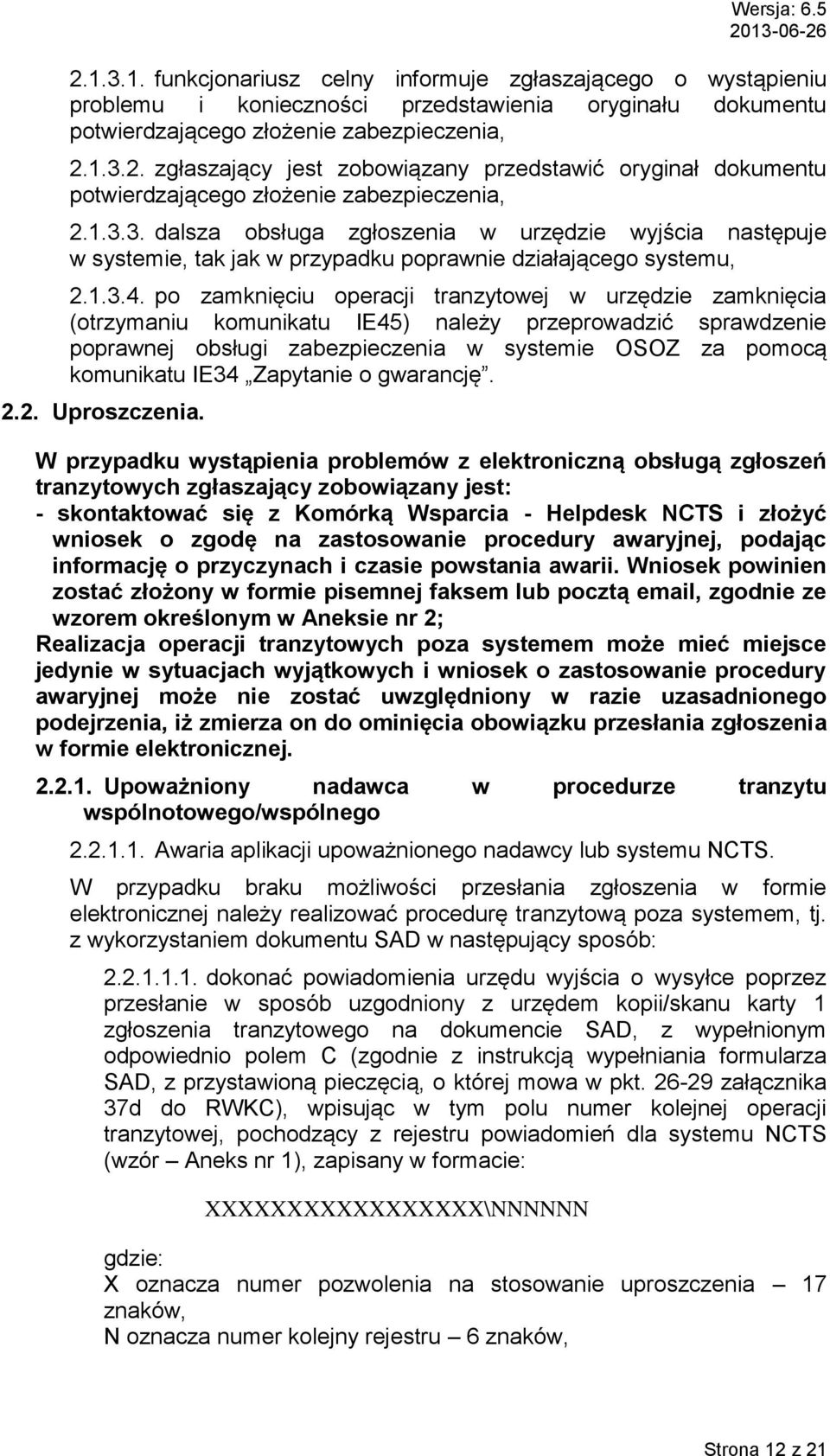 Wersja: 6.5
2013-06-26

2.1.3.1. funkcjonariusz celny informuje zgłaszającego o wystąpieniu problemu i konieczności przedstawienia oryginału dokumentu potwierdzającego złożenie zabezpieczenia,

2.1.3.2. zgłaszający jest zobowiązany przedstawić oryginał dokumentu potwierdzającego złożenie zabezpieczenia,

2.1.3.3. dalsza obsługa zgłoszenia w urzędzie wyjścia następuje w systemie, tak jak w przypadku poprawnie działającego systemu,

2.1.3.4. po zamknięciu operacji tranzytowej w urzędzie zamknięcia (otrzymaniu komunikatu IE45) należy przeprowadzić sprawdzenie poprawnej obsługi zabezpieczenia w systemie OSOZ za pomocą komunikatu IE34 „Zapytanie o gwarancję”.

2.2. Uproszczenia.

W przypadku wystąpienia problemów z elektroniczną obsługą zgłoszeń tranzytowych zgłaszający zobowiązany jest:
- skontaktować się z Komórką Wsparcia - Helpdesk NCTS i złożyć wniosek o zgodę na zastosowanie procedury awaryjnej, podając informację o przyczynach i czasie powstania awarii. Wniosek powinien zostać złożony w formie pisemnej faksem lub pocztą email, zgodnie ze wzorem określonym w Aneksie nr 2;
Realizacja operacji tranzytowych poza systemem może mieć miejsce jedynie w sytuacjach wyjątkowych i wniosek o zastosowanie procedury awaryjnej może nie zostać uwzględniony w razie uzasadnionego podejrzenia, iż zmierza on do ominięcia obowiązku przesłania zgłoszenia w formie elektronicznej.

2.2.1. Upoważniony nadawca w procedurze tranzytu wspólnotowego/wspólnego

2.2.1.1. Awaria aplikacji upoważnionego nadawcy lub systemu NCTS.

W przypadku braku możliwości przesłania zgłoszenia w formie elektronicznej należy realizować procedurę tranzytową poza systemem, tj. z wykorzystaniem dokumentu SAD w następujący sposób:

2.2.1.1.1. dokonać powiadomienia urzędu wyjścia o wysyłce poprzez przesłanie w sposób uzgodniony z urzędem kopii/skanu karty 1 zgłoszenia tranzytowego na dokumencie SAD, z wypełnionym odpowiednio polem C (zgodnie z instrukcją wypełniania formularza SAD, z przystawioną pieczęcią, o której mowa w pkt. 26-29 załącznika 37d do RWKC), wpisując w tym polu numer kolejnej operacji tranzytowej, pochodzący z rejestru powiadomień dla systemu NCTS (wzór – Aneks nr 1), zapisany w formacie:

XXXXXXXXXXXXXXXXX\NNNNNN

gdzie:
X oznacza numer pozwolenia na stosowanie uproszczenia – 17 znaków,
N oznacza numer kolejny rejestru – 6 znaków,

Strona 12 z 21